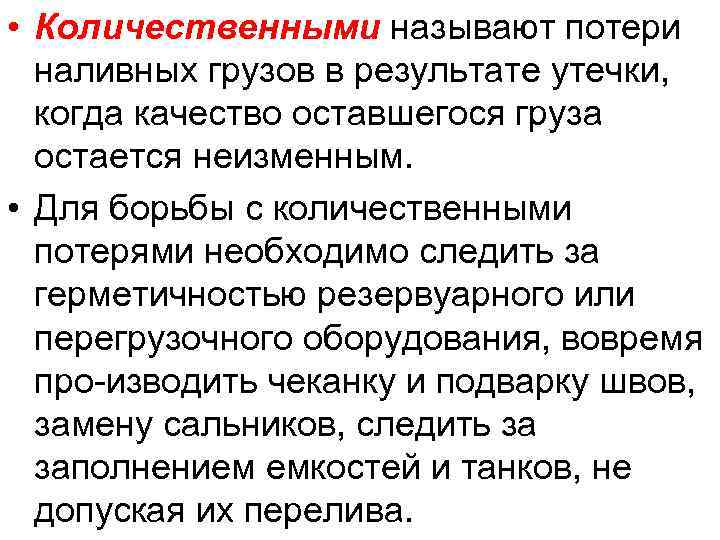 • Количественными называют потери наливных грузов в результате утечки, когда качество оставшегося груза остается неизменным.

• Для борьбы с количественными потерями необходимо следить за герметичностью резервуарного или перегрузочного оборудования, вовремя про-изводить чеканку и подварку швов, замену сальников, следить за заполнением емкостей и танков, не допуская их перелива.